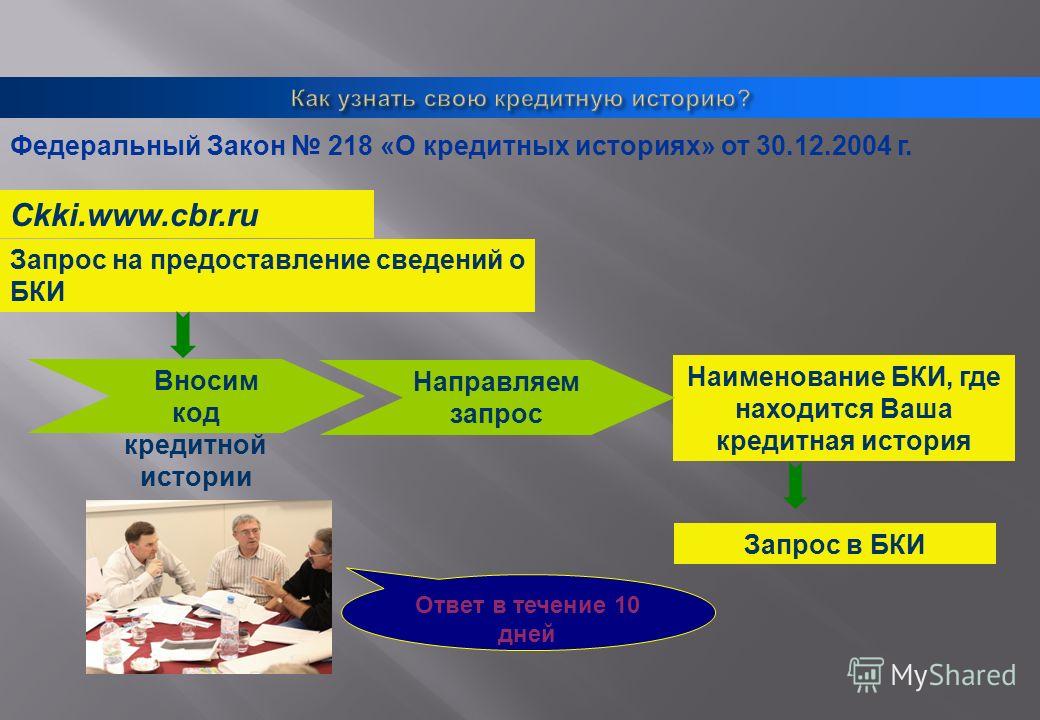 Как узнать свою кредитную историю?

Федеральный Закон № 218 «О кредитных историях» от 30.12.2004 г.

Ckki.www.cbr.ru

Запрос на предоставление сведений о БКИ

Вносим код кредитной истории

Направляем запрос

Наименование БКИ, где находится Ваша кредитная история

Запрос в БКИ

Ответ в течение 10 дней

MyShared